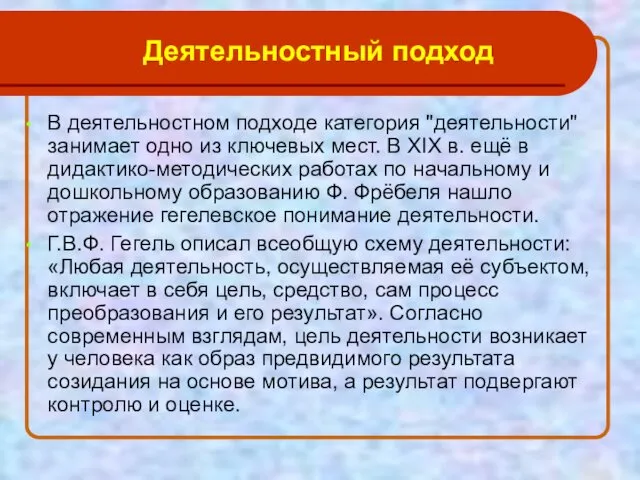 Деятельностный подход

В деятельностном подходе категория "деятельности" занимает одно из ключевых мест. В XIX в. ещё в дидактико-методических работах по начальному и дошкольному образованию Ф. Фрёбеля нашло отражение гегелевское понимание деятельности.

Г.В.Ф. Гегель описал всеобщую схему деятельности: «Любая деятельность, осуществляемая её субъектом, включает в себя цель, средство, сам процесс преобразования и его результат». Согласно современным взглядам, цель деятельности возникает у человека как образ предвидимого результата созидания на основе мотива, а результат подвергают контролю и оценке.